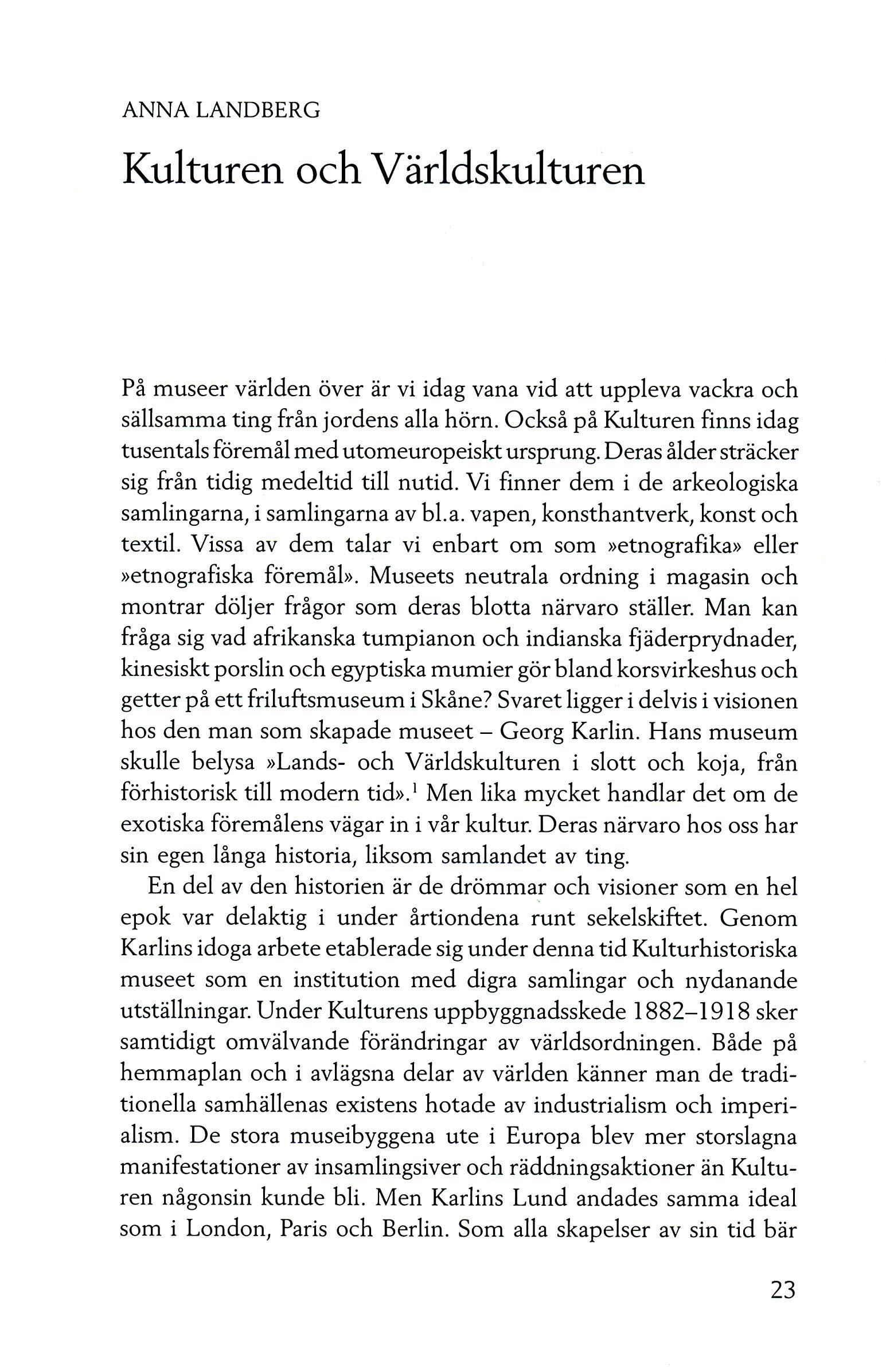 ANNA LANDBERG

Kulturen och Världskulturen

På museer världen över är vi idag vana vid att uppleva vackra och sällsamma ting från jordens alla hörn. Också på Kulturen finns idag tusentals föremål med utomeuropeiskt ursprung. Deras ålder sträcker sig från tidig medeltid till nutid. Vi finner dem i de arkeologiska samlingarna, i samlingarna av bl.a. vapen, konsthantverk, konst och textil. Vissa av dem talar vi enbart om som »etnografika» eller »etnografiska föremål». Museets neutrala ordning i magasin och montrar döljer frågor som deras blotta närvaro ställer. Man kan fråga sig vad afrikanska tumpianon och indianska fjäderprydnader, kinesiskt porslin och egyptiska mumier gör bland korsvirkeshus och getter på ett friluftsmuseum i Skåne? Svaret ligger i delvis i visionen hos den man som skapade museet – Georg Karlin. Hans museum skulle belysa »Lands- och Världskulturen i slott och koja, från förhistorisk till modern tid».$^1$ Men lika mycket handlar det om de exotiska föremålens vägar in i vår kultur. Deras närvaro hos oss har sin egen långa historia, liksom samlandet av ting.

En del av den historien är de drömmar och visioner som en hel epok var delaktig i under årtiondena runt sekelskiftet. Genom Karlins idoga arbete etablerade sig under denna tid Kulturhistoriska museet som en institution med digra samlingar och nydanande utställningar. Under Kulturens uppbyggnadsskede 1882–1918 sker samtidigt omvälvande förändringar av världsordningen. Både på hemmaplan och i avlägsna delar av världen känner man de traditionella samhällenas existens hotade av industrialism och imperialism. De stora museibyggena ute i Europa blev mer storslagna manifestationer av insamlingsiver och räddningsaktioner än Kulturen någonsin kunde bli. Men Karlins Lund andades samma ideal som i London, Paris och Berlin. Som alla skapelser av sin tid bär

23